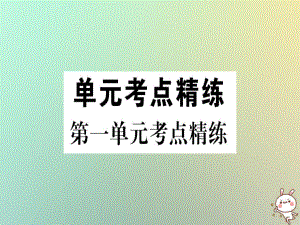 单元考点精练
第一单元考点精练